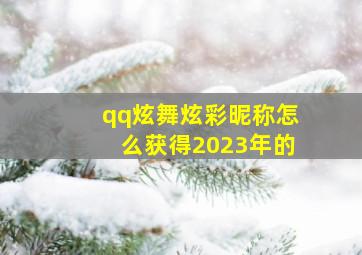 qq炫舞炫彩昵称怎么获得2023年的